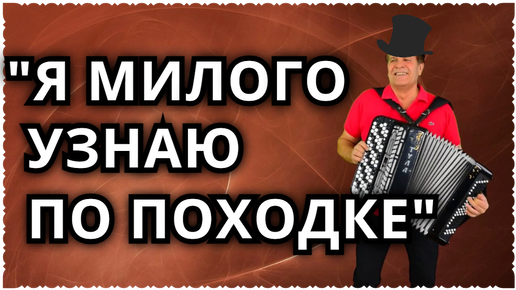 "Я МИЛОГО УЗНАЮ ПО ПОХОДКЕ"

ТУЛА